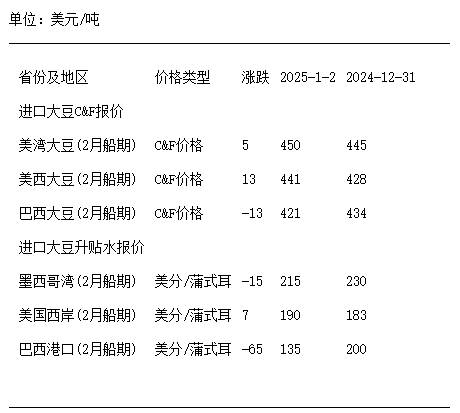 单位：美元/吨

| 省份及地区 | 价格类型 | 涨跌 | 2025-1-2 | 2024-12-31 |
|---|---|---|---|---|
| 进口大豆C&F报价 | | | | |
| 美湾大豆(2月船期) | C&F价格 | 5 | 450 | 445 |
| 美西大豆(2月船期) | C&F价格 | 13 | 441 | 428 |
| 巴西大豆(2月船期) | C&F价格 | -13 | 421 | 434 |
| 进口大豆升贴水报价 | | | | |
| 墨西哥湾(2月船期) | 美分/蒲式耳 | -15 | 215 | 230 |
| 美国西岸(2月船期) | 美分/蒲式耳 | 7 | 190 | 183 |
| 巴西港口(2月船期) | 美分/蒲式耳 | -65 | 135 | 200 |